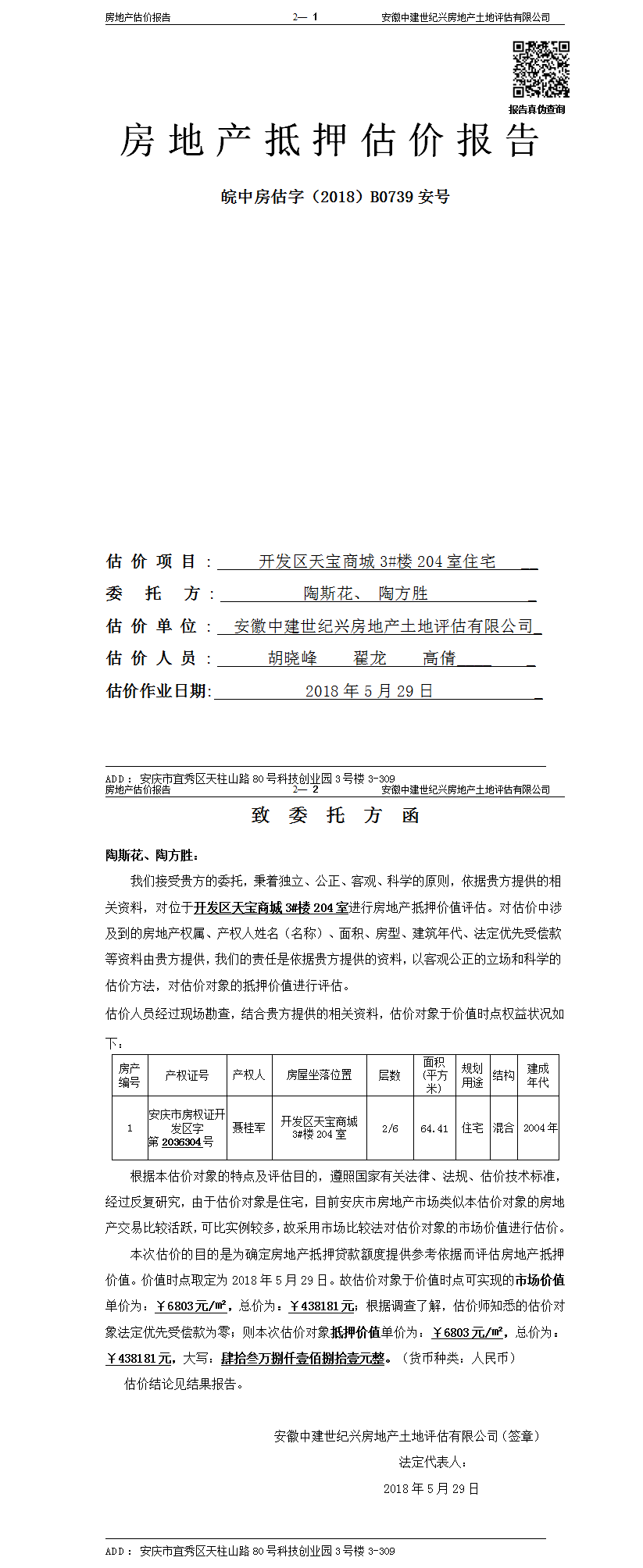 房地产估价报告　　2— 1　　安徽中建世纪兴房地产土地评估有限公司

报告真伪查询

房地产抵押估价报告

皖中房估字（2018）B0739 安号

估价项目：开发区天宝商城 3#楼 204 室住宅

委托方：陶斯花、陶方胜

估价单位：安徽中建世纪兴房地产土地评估有限公司

估价人员：胡晓峰　翟龙　高倩

估价作业日期：2018 年 5 月 29 日

ADD：安庆市宜秀区天柱山路 80 号科技创业园 3 号楼 3-309

房地产估价报告　　2— 2　　安徽中建世纪兴房地产土地评估有限公司

致委托方函

陶斯花、陶方胜：

我们接受贵方的委托，秉着独立、公正、客观、科学的原则，依据贵方提供的相关资料，对位于开发区天宝商城 3#楼 204 室进行房地产抵押价值评估。对估价中涉及到的房地产权属、产权人姓名（名称）、面积、房型、建筑年代、法定优先受偿款等资料由贵方提供，我们的责任是依据贵方提供的资料，以客观公正的立场和科学的估价方法，对估价对象的抵押价值进行评估。

估价人员经过现场勘查，结合贵方提供的相关资料，估价对象于价值时点权益状况如下：

| 房产编号 | 产权证号 | 产权人 | 房屋坐落位置 | 层数 | 面积（平方米） | 规划用途 | 结构 | 建成年代 |
|---|---|---|---|---|---|---|---|---|
| 1 | 安庆市房权证开发区字第 2036304 号 | 聂桂军 | 开发区天宝商城 3#楼 204 室 | 2/6 | 64.41 | 住宅 | 混合 | 2004 年 |

根据本估价对象的特点及评估目的，遵照国家有关法律、法规、估价技术标准，经过反复研究，由于估价对象是住宅，目前安庆市房地产市场类似本估价对象的房地产交易比较活跃，可比实例较多，故采用市场比较法对估价对象的市场价值进行估价。

本次估价的目的是为确定房地产抵押贷款额度提供参考依据而评估房地产抵押价值。价值时点取定为 2018 年 5 月 29 日。故估价对象于价值时点可实现的市场价值单价为：￥6803 元/㎡，总价为：￥438181 元；根据调查了解，估价师知悉的估价对象法定优先受偿款为零；则本次估价对象抵押价值单价为：￥6803 元/㎡，总价为：￥438181 元，大写：肆拾叁万捌仟壹佰捌拾壹元整。（货币种类：人民币）

估价结论见结果报告。

安徽中建世纪兴房地产土地评估有限公司（签章）

法定代表人：

2018 年 5 月 29 日

ADD：安庆市宜秀区天柱山路 80 号科技创业园 3 号楼 3-309